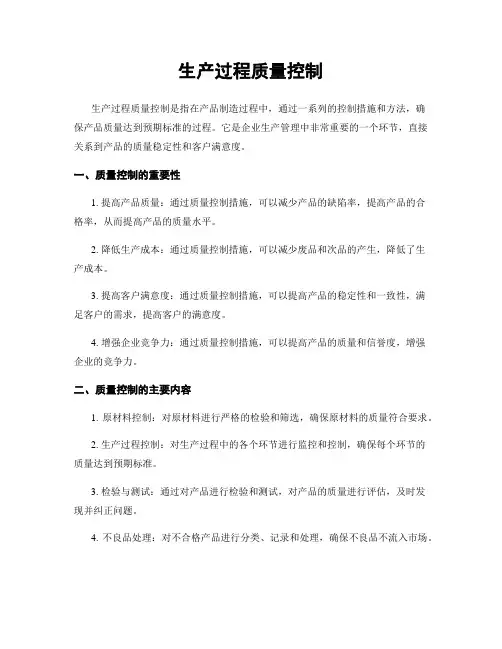 生产过程质量控制

生产过程质量控制是指在产品制造过程中，通过一系列的控制措施和方法，确保产品质量达到预期标准的过程。它是企业生产管理中非常重要的一个环节，直接关系到产品的质量稳定性和客户满意度。

一、质量控制的重要性

1. 提高产品质量：通过质量控制措施，可以减少产品的缺陷率，提高产品的合格率，从而提高产品的质量水平。

2. 降低生产成本：通过质量控制措施，可以减少废品和次品的产生，降低了生产成本。

3. 提高客户满意度：通过质量控制措施，可以提高产品的稳定性和一致性，满足客户的需求，提高客户的满意度。

4. 增强企业竞争力：通过质量控制措施，可以提高产品的质量和信誉度，增强企业的竞争力。

二、质量控制的主要内容

1. 原材料控制：对原材料进行严格的检验和筛选，确保原材料的质量符合要求。

2. 生产过程控制：对生产过程中的各个环节进行监控和控制，确保每个环节的质量达到预期标准。

3. 检验与测试：通过对产品进行检验和测试，对产品的质量进行评估，及时发现并纠正问题。

4. 不良品处理：对不合格产品进行分类、记录和处理，确保不良品不流入市场。